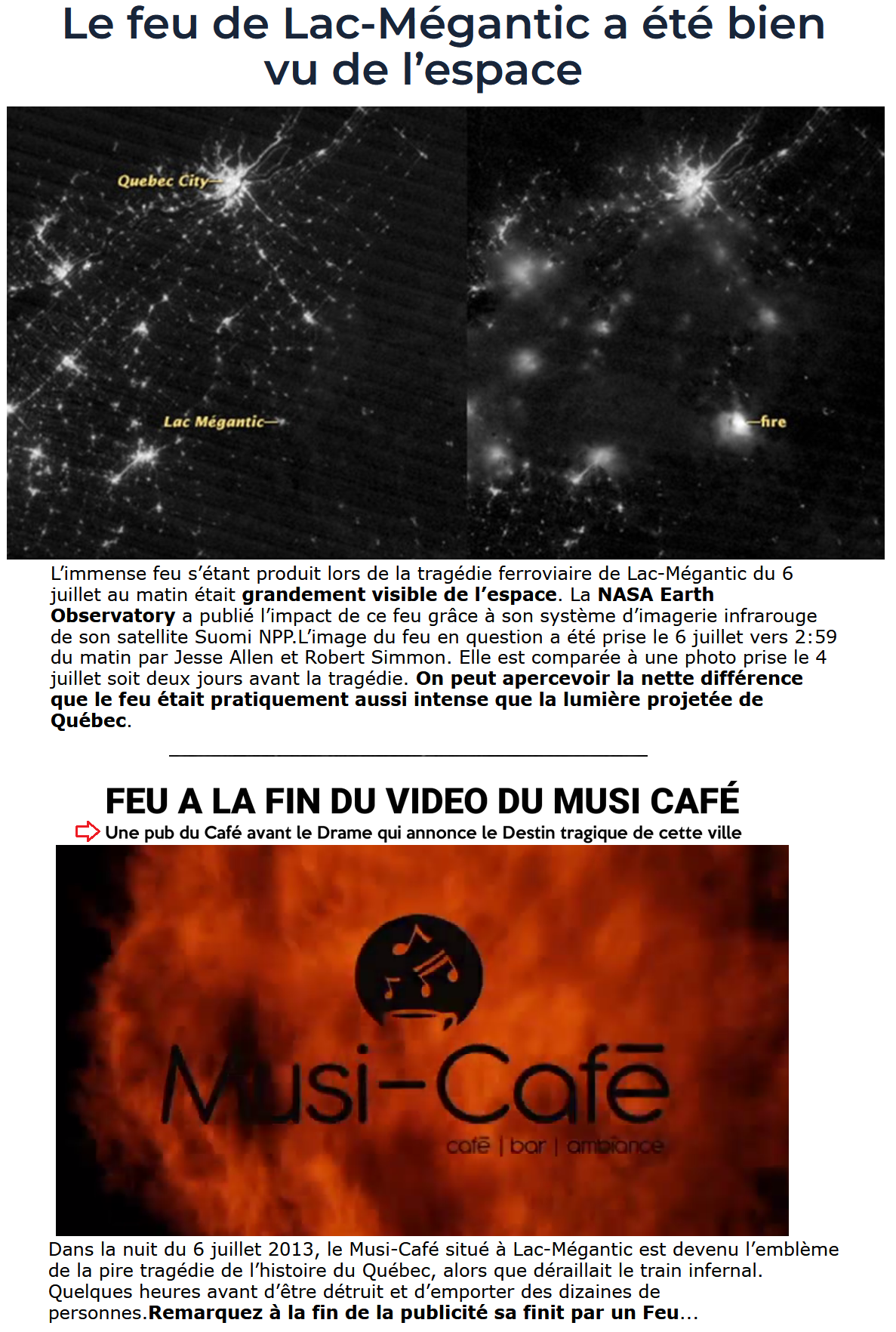 Le feu de Lac-Mégantic a été bien vu de l'espace

Quebec City

Lac Mégantic

fire

L'immense feu s'étant produit lors de la tragédie ferroviaire de Lac-Mégantic du 6 juillet au matin était grandement visible de l'espace. La NASA Earth Observatory a publié l'impact de ce feu grâce à son système d'imagerie infrarouge de son satellite Suomi NPP.L'image du feu en question a été prise le 6 juillet vers 2:59 du matin par Jesse Allen et Robert Simmon. Elle est comparée à une photo prise le 4 juillet soit deux jours avant la tragédie. On peut apercevoir la nette différence que le feu était pratiquement aussi intense que la lumière projetée de Québec.

FEU A LA FIN DU VIDEO DU MUSI CAFÉ

Une pub du Café avant le Drame qui annonce le Destin tragique de cette ville

Musi-Café

café | bar | ambiance

Dans la nuit du 6 juillet 2013, le Musi-Café situé à Lac-Mégantic est devenu l'emblème de la pire tragédie de l'histoire du Québec, alors que déraillait le train infernal. Quelques heures avant d'être détruit et d'emporter des dizaines de personnes.Remarquez à la fin de la publicité sa finit par un Feu...